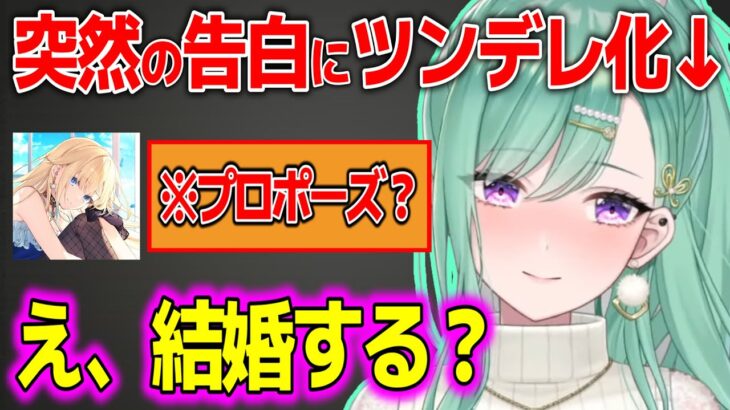 突然の告白にツンデレ化↓

※プロポーズ？

え、結婚する？